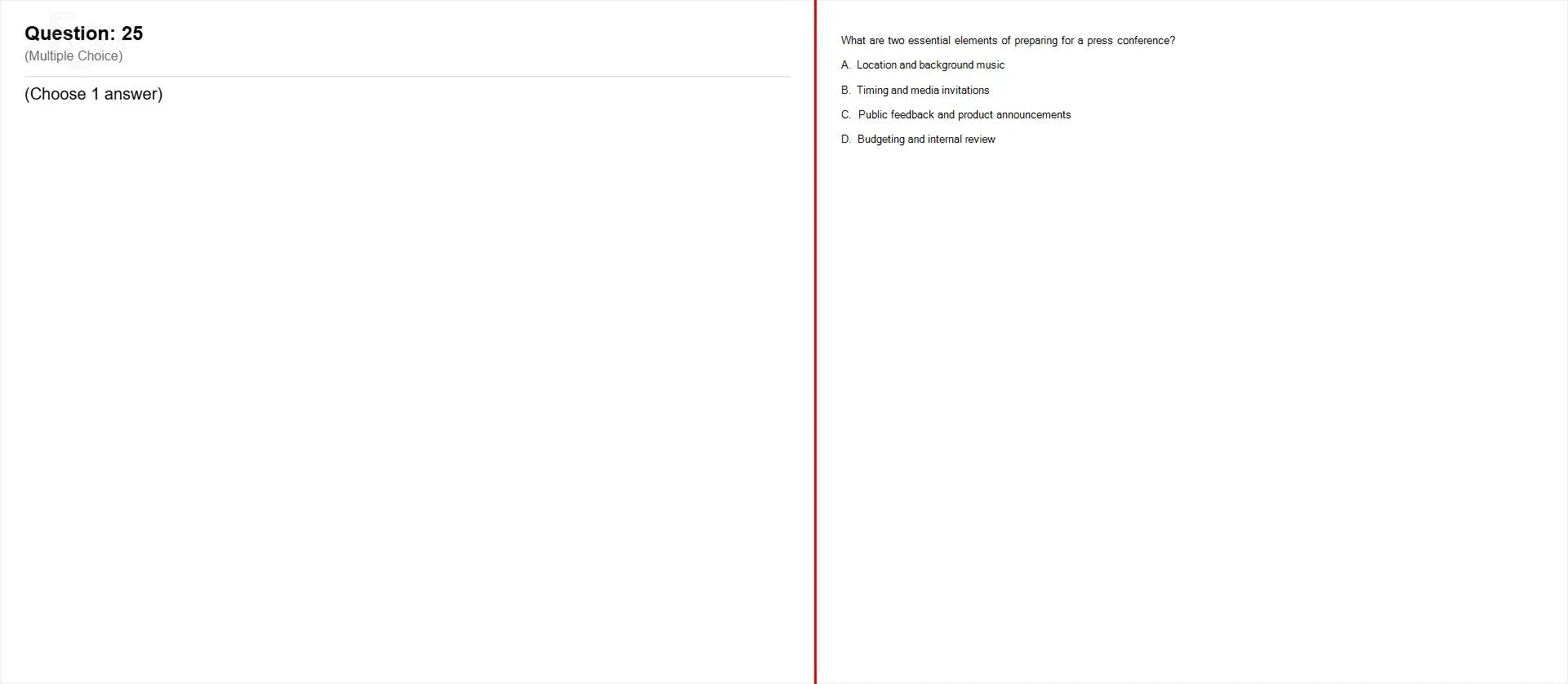 Question: 25
(Multiple Choice)

(Choose 1 answer)

What are two essential elements of preparing for a press conference?

A. Location and background music

B. Timing and media invitations

C. Public feedback and product announcements

D. Budgeting and internal review